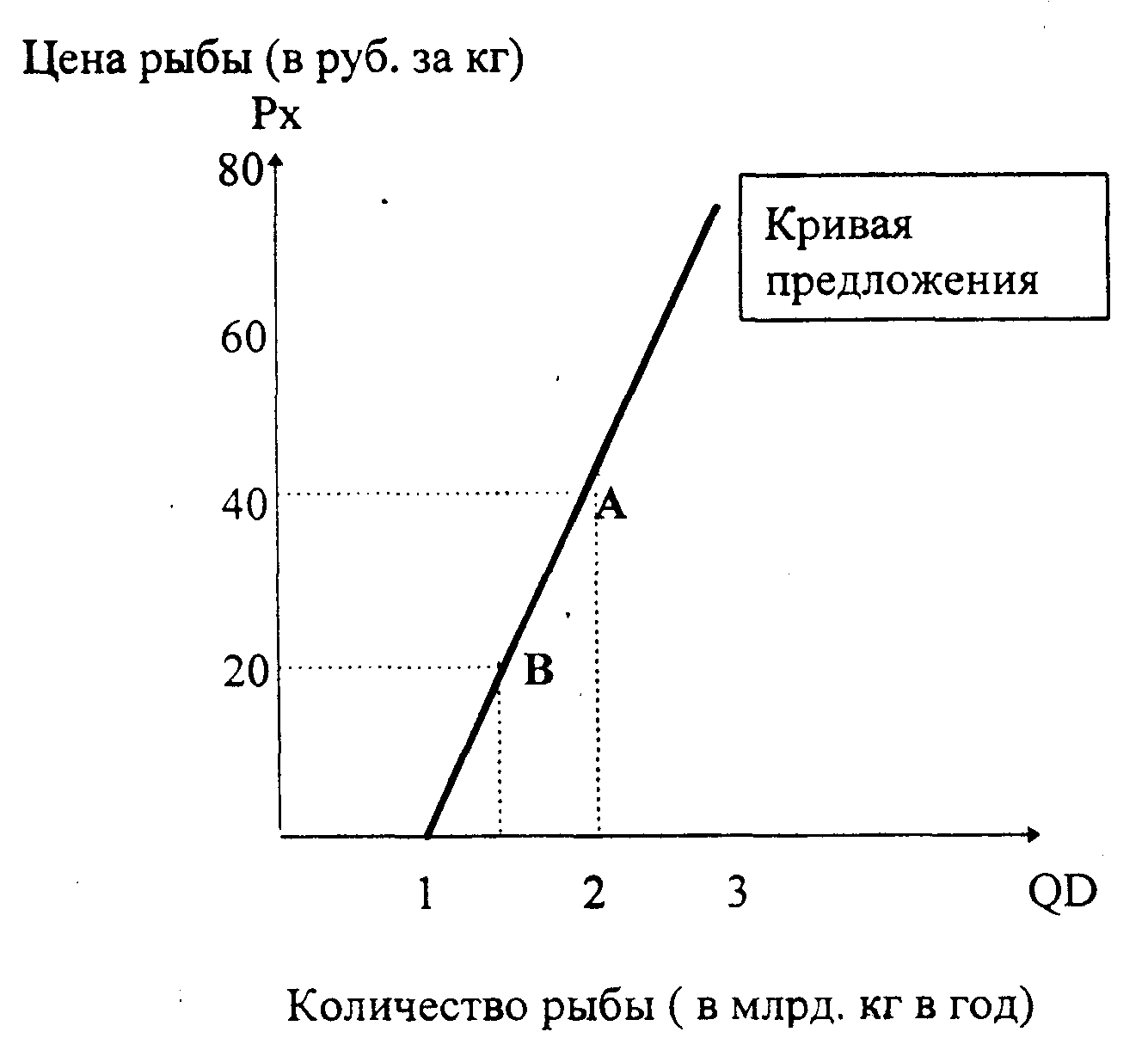 Цена рыбы (в руб. за кг)

Px

80

60

40

20

Кривая предложения

A

B

1

2

3

QD

Количество рыбы ( в млрд. кг в год)